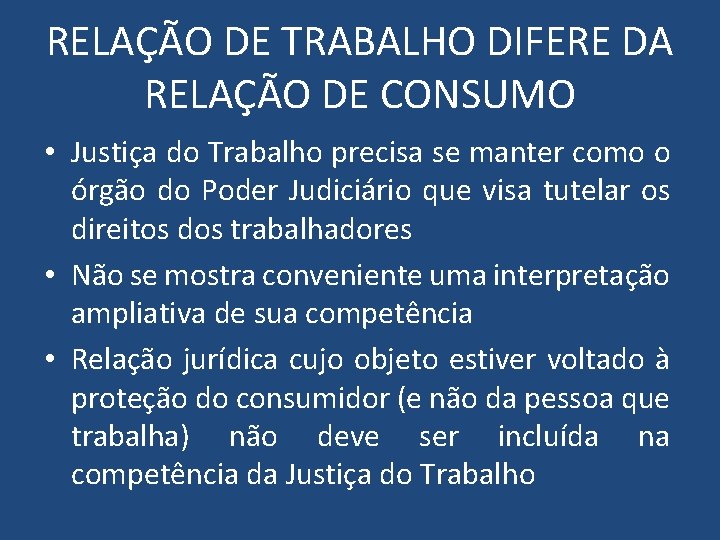 RELAÇÃO DE TRABALHO DIFERE DA RELAÇÃO DE CONSUMO

• Justiça do Trabalho precisa se manter como o órgão do Poder Judiciário que visa tutelar os direitos dos trabalhadores
• Não se mostra conveniente uma interpretação ampliativa de sua competência
• Relação jurídica cujo objeto estiver voltado à proteção do consumidor (e não da pessoa que trabalha) não deve ser incluída na competência da Justiça do Trabalho